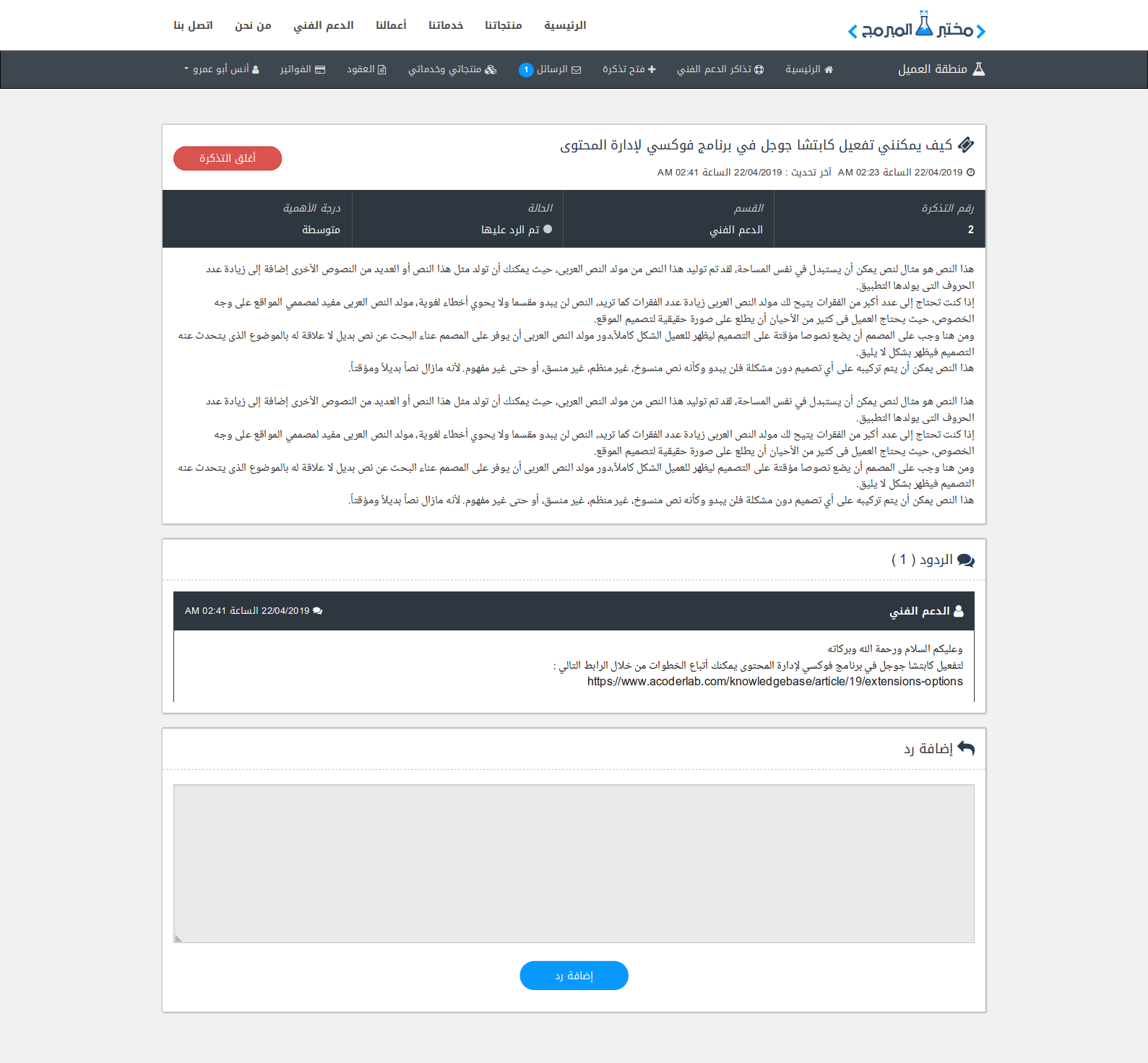 مختبر المبرمج

الرئيسية منتجاتنا خدماتنا أعمالنا الدعم الفني من نحن اتصل بنا

منطقة العميل الرئيسية تذاكر الدعم الفني فتح تذكرة الرسائل 1 منتجاتي وخدماتي العقود الفواتير أنس أبو عمرو

كيف يمكنني تفعيل كابتشا جوجل في برنامج فوكسي لإدارة المحتوى

أغلق التذكرة

22/04/2019 الساعة 02:23 AM آخر تحديث : 22/04/2019 الساعة 02:41 AM

| رقم التذكرة | القسم | الحالة | درجة الأهمية |
|---|---|---|---|
| 2 | الدعم الفني | تم الرد عليها | متوسطة |

هذا النص هو مثال لنص يمكن أن يستبدل في نفس المساحة، لقد تم توليد هذا النص من مولد النص العربى، حيث يمكنك أن تولد مثل هذا النص أو العديد من النصوص الأخرى إضافة إلى زيادة عدد الحروف التى يولدها التطبيق.
إذا كنت تحتاج إلى عدد أكبر من الفقرات يتيح لك مولد النص العربى زيادة عدد الفقرات كما تريد، النص لن يبدو مقسما ولا يحوي أخطاء لغوية، مولد النص العربى مفيد لمصممي المواقع على وجه الخصوص، حيث يحتاج العميل فى كثير من الأحيان أن يطلع على صورة حقيقية لتصميم الموقع.
ومن هنا وجب على المصمم أن يضع نصوصا مؤقتة على التصميم ليظهر للعميل الشكل كاملاً،دور مولد النص العربى أن يوفر على المصمم عناء البحث عن نص بديل لا علاقة له بالموضوع الذى يتحدث عنه التصميم فيظهر بشكل لا يليق.
هذا النص يمكن أن يتم تركيبه على أي تصميم دون مشكلة فلن يبدو وكأنه نص منسوخ، غير منظم، غير منسق، أو حتى غير مفهوم. لأنه مازال نصاً بديلاً ومؤقتاً.

هذا النص هو مثال لنص يمكن أن يستبدل في نفس المساحة، لقد تم توليد هذا النص من مولد النص العربى، حيث يمكنك أن تولد مثل هذا النص أو العديد من النصوص الأخرى إضافة إلى زيادة عدد الحروف التى يولدها التطبيق.
إذا كنت تحتاج إلى عدد أكبر من الفقرات يتيح لك مولد النص العربى زيادة عدد الفقرات كما تريد، النص لن يبدو مقسما ولا يحوي أخطاء لغوية، مولد النص العربى مفيد لمصممي المواقع على وجه الخصوص، حيث يحتاج العميل فى كثير من الأحيان أن يطلع على صورة حقيقية لتصميم الموقع.
ومن هنا وجب على المصمم أن يضع نصوصا مؤقتة على التصميم ليظهر للعميل الشكل كاملاً،دور مولد النص العربى أن يوفر على المصمم عناء البحث عن نص بديل لا علاقة له بالموضوع الذى يتحدث عنه التصميم فيظهر بشكل لا يليق.
هذا النص يمكن أن يتم تركيبه على أي تصميم دون مشكلة فلن يبدو وكأنه نص منسوخ، غير منظم، غير منسق، أو حتى غير مفهوم. لأنه مازال نصاً بديلاً ومؤقتاً.

الردود ( 1 )

الدعم الفني
22/04/2019 الساعة 02:41 AM

وعليكم السلام ورحمة الله وبركاته
لتفعيل كابتشا جوجل في برنامج فوكسي لإدارة المحتوى يمكنك أتباع الخطوات من خلال الرابط التالي :
https://www.acoderlab.com/knowledgebase/article/19/extensions-options

إضافة رد

إضافة رد